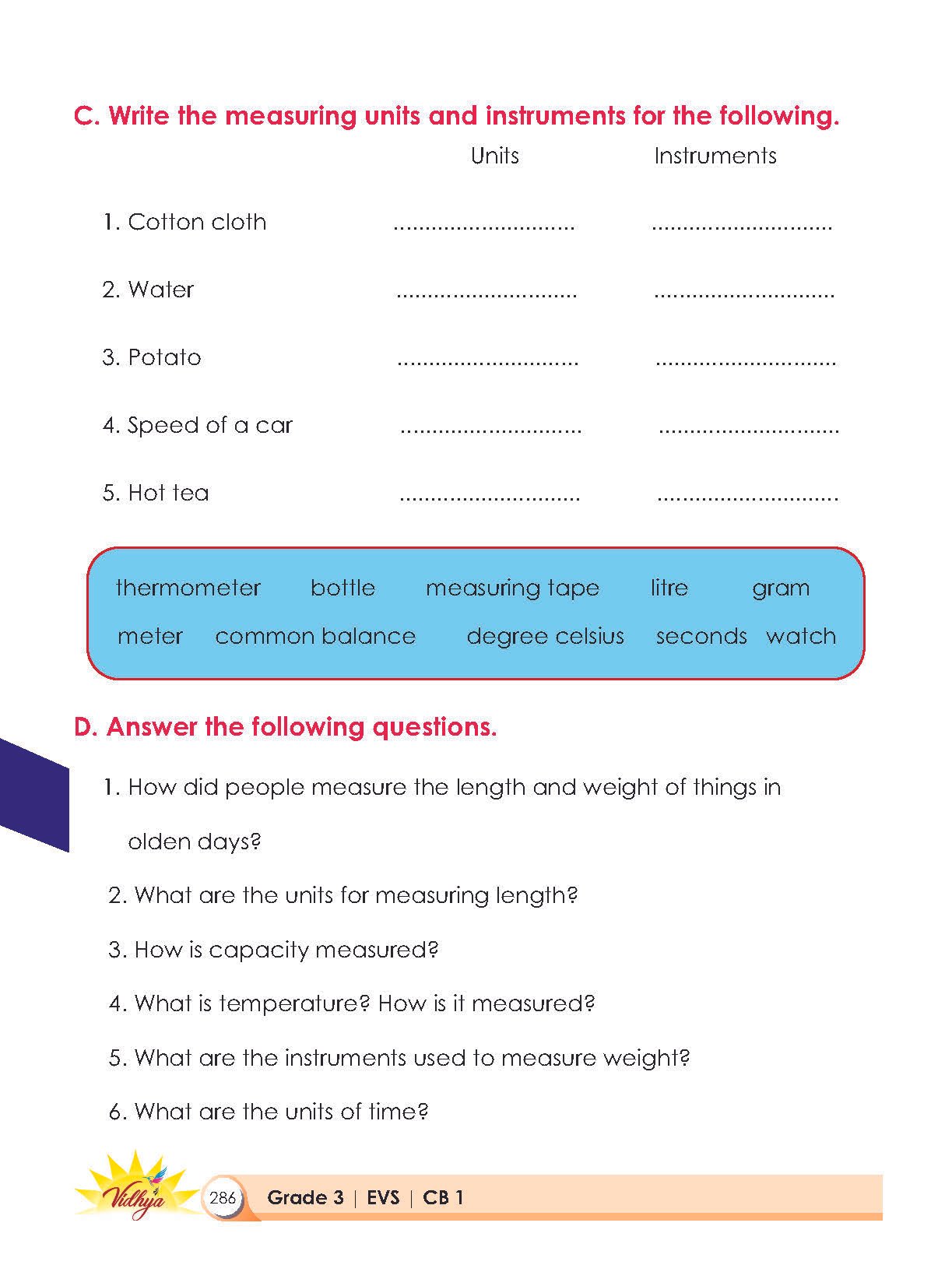 C. Write the measuring units and instruments for the following.

| | Units | Instruments |
|---|---|---|
| 1. Cotton cloth | ............................. | ............................. |
| 2. Water | ............................. | ............................. |
| 3. Potato | ............................. | ............................. |
| 4. Speed of a car | ............................. | ............................. |
| 5. Hot tea | ............................. | ............................. |

thermometer bottle measuring tape litre gram
meter common balance degree celsius seconds watch

D. Answer the following questions.

1. How did people measure the length and weight of things in olden days?

2. What are the units for measuring length?

3. How is capacity measured?

4. What is temperature? How is it measured?

5. What are the instruments used to measure weight?

6. What are the units of time?

Vidhya 286 Grade 3 | EVS | CB 1